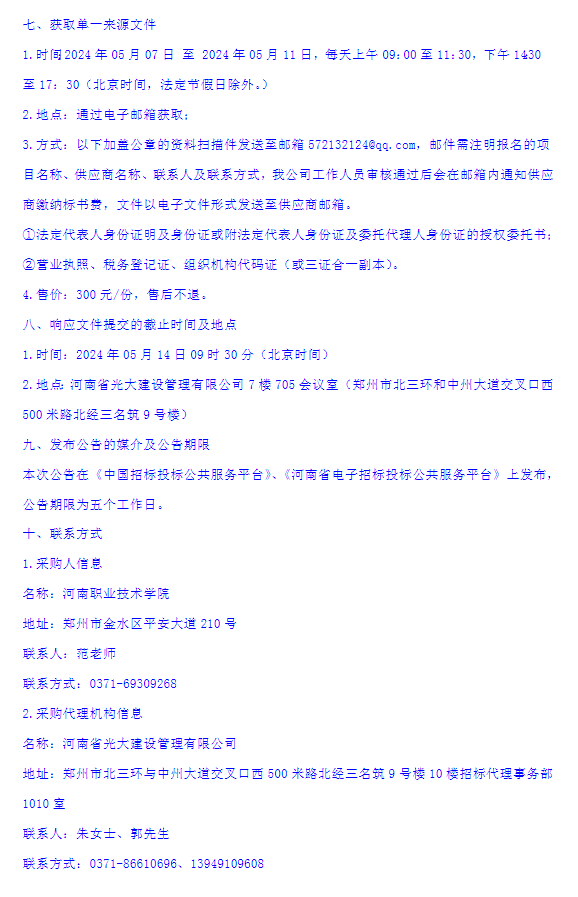 七、获取单一来源文件

1.时间2024年05月07日 至 2024年05月11日，每天上午09:00至11:30，下午1430至17:30（北京时间，法定节假日除外。）

2.地点：通过电子邮箱获取；

3.方式：以下加盖公章的资料扫描件发送至邮箱572132124@qq.com，邮件需注明报名的项目名称、供应商名称、联系人及联系方式，我公司工作人员审核通过后会在邮箱内通知供应商缴纳标书费，文件以电子文件形式发送至供应商邮箱。

①法定代表人身份证明及身份证或附法定代表人身份证及委托代理人身份证的授权委托书；

②营业执照、税务登记证、组织机构代码证（或三证合一副本）。

4.售价：300元/份，售后不退。

八、响应文件提交的截止时间及地点

1.时间：2024年05月14日09时30分（北京时间）

2.地点:河南省光大建设管理有限公司7楼705会议室（郑州市北三环和中州大道交叉口西500米路北经三名筑9号楼）

九、发布公告的媒介及公告期限

本次公告在《中国招标投标公共服务平台》、《河南省电子招标投标公共服务平台》上发布，公告期限为五个工作日。

十、联系方式

1.采购人信息

名称：河南职业技术学院

地址：郑州市金水区平安大道210号

联系人：范老师

联系方式：0371-69309268

2.采购代理机构信息

名称：河南省光大建设管理有限公司

地址：郑州市北三环与中州大道交叉口西500米路北经三名筑9号楼10楼招标代理事务部1010室

联系人：朱女士、郭先生

联系方式：0371-86610696、13949109608